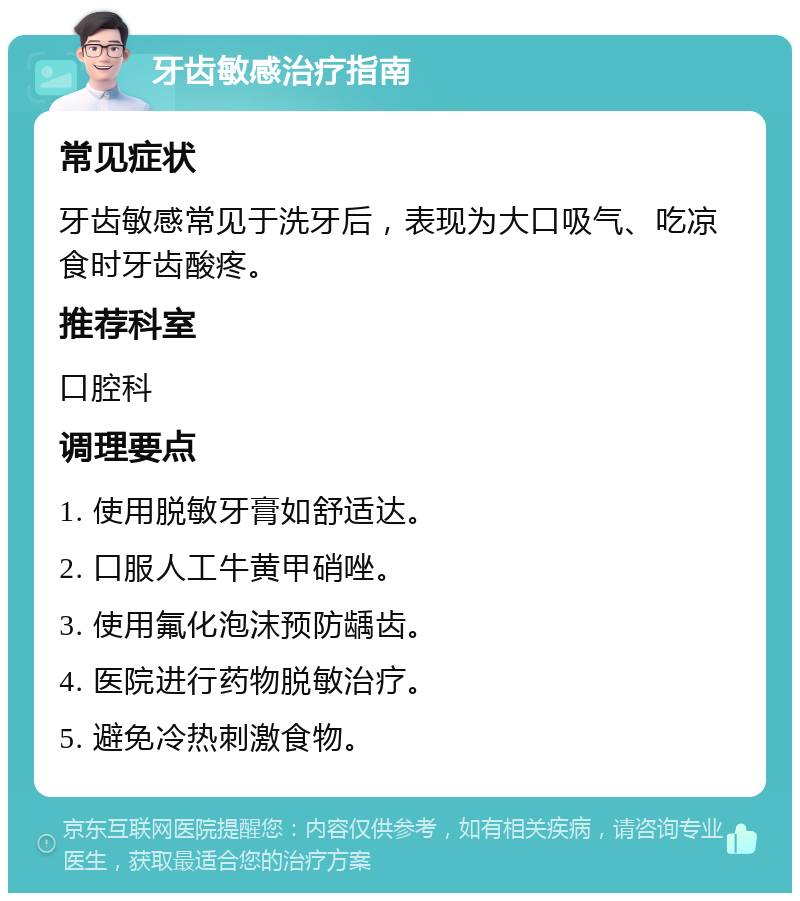 牙齿敏感治疗指南

常见症状

牙齿敏感常见于洗牙后，表现为大口吸气、吃凉食时牙齿酸疼。

推荐科室

口腔科

调理要点

1. 使用脱敏牙膏如舒适达。

2. 口服人工牛黄甲硝唑。

3. 使用氟化泡沫预防龋齿。

4. 医院进行药物脱敏治疗。

5. 避免冷热刺激食物。

京东互联网医院提醒您：内容仅供参考，如有相关疾病，请咨询专业医生，获取最适合您的治疗方案